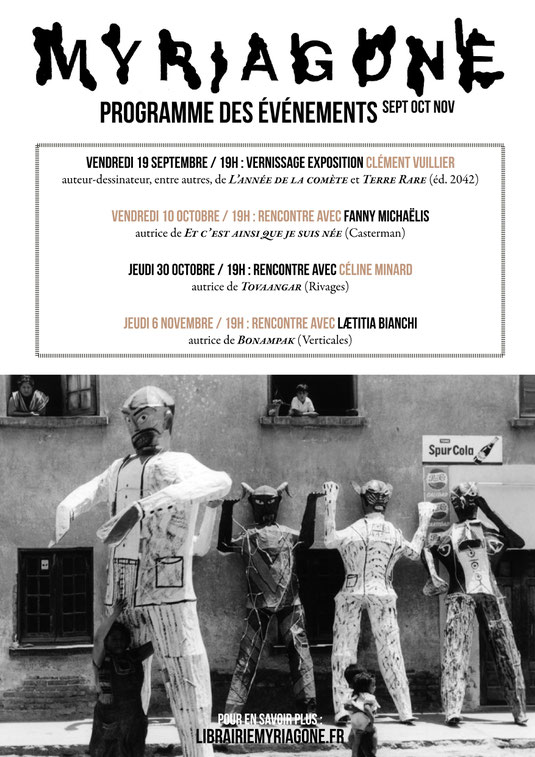 MYRIAGONE

PROGRAMME DES ÉVÉNEMENTS SEPT OCT NOV

VENDREDI 19 SEPTEMBRE / 19H : VERNISSAGE EXPOSITION CLÉMENT VUILLIER
auteur-dessinateur, entre autres, de L'ANNÉE DE LA COMÈTE et TERRE RARE (éd. 2042)

VENDREDI 10 OCTOBRE / 19H : RENCONTRE AVEC FANNY MICHAËLIS
autrice de ET C'EST AINSI QUE JE SUIS NÉE (Casterman)

JEUDI 30 OCTOBRE / 19H : RENCONTRE AVEC CÉLINE MINARD
autrice de TOVAANGAR (Rivages)

JEUDI 6 NOVEMBRE / 19H : RENCONTRE AVEC LÆTITIA BIANCHI
autrice de BONAMPAK (Verticales)

Spur Cola

POUR EN SAVOIR PLUS :
LIBRAIRIEMYRIAGONE.FR